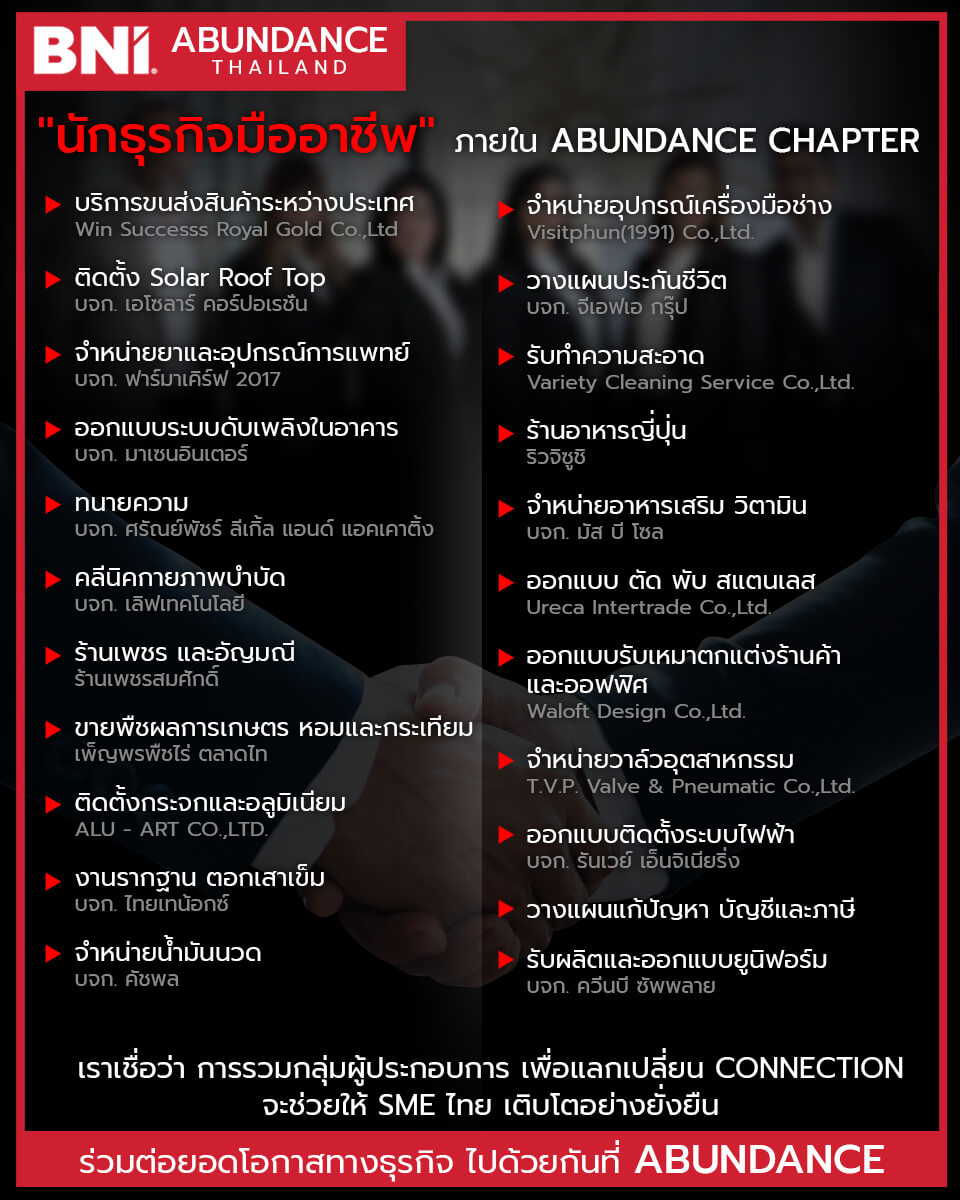 BNI. ABUNDANCE THAILAND

"นักธุรกิจมืออาชีพ" ภายใน ABUNDANCE CHAPTER

บริการขนส่งสินค้าระหว่างประเทศ
Win Successs Royal Gold Co.,Ltd

ติดตั้ง Solar Roof Top
บจก. เอโซลาร์ คอร์ปอเรชั่น

จำหน่ายยาและอุปกรณ์การแพทย์
บจก. ฟาร์มาเคิร์ฟ 2017

ออกแบบระบบดับเพลิงในอาคาร
บจก. มาเซนอินเตอร์

ทนายความ
บจก. ศรัณย์พัชร์ ลีเกิ้ล แอนด์ แอคเคาติ้ง

คลีนิคกายภาพบำบัด
บจก. เลิฟเทคโนโลยี

ร้านเพชร และอัญมณี
ร้านเพชรสมศักดิ์

ขายพืชผลการเกษตร หอมและกระเทียม
เพ็ญพรพืชไร่ ตลาดไท

ติดตั้งกระจกและอลูมิเนียม
ALU - ART CO.,LTD.

งานรากฐาน ตอกเสาเข็ม
บจก. ไทยเทน้อกซ์

จำหน่ายน้ำมันนวด
บจก. คัชพล

จำหน่ายอุปกรณ์เครื่องมือช่าง
Visitphun(1991) Co.,Ltd.

วางแผนประกันชีวิต
บจก. จีเอฟเอ กรุ๊ป

รับทำความสะอาด
Variety Cleaning Service Co.,Ltd.

ร้านอาหารญี่ปุ่น
ริวจิซูชิ

จำหน่ายอาหารเสริม วิตามิน
บจก. มัส บี โซล

ออกแบบ ตัด พับ สแตนเลส
Ureca Intertrade Co.,Ltd.

ออกแบบรับเหมาตกแต่งร้านค้า และออฟฟิศ
Waloft Design Co.,Ltd.

จำหน่ายวาล์วอุตสาหกรรม
T.V.P. Valve & Pneumatic Co.,Ltd.

ออกแบบติดตั้งระบบไฟฟ้า
บจก. รันเวย์ เอ็นจิเนียริ่ง

วางแผนแก้ปัญหา บัญชีและภาษี

รับผลิตและออกแบบยูนิฟอร์ม
บจก. ควีนบี ซัพพลาย

เราเชื่อว่า การรวมกลุ่มผู้ประกอบการ เพื่อแลกเปลี่ยน CONNECTION จะช่วยให้ SME ไทย เติบโตอย่างยั่งยืน

ร่วมต่อยอดโอกาสทางธุรกิจ ไปด้วยกันที่ ABUNDANCE